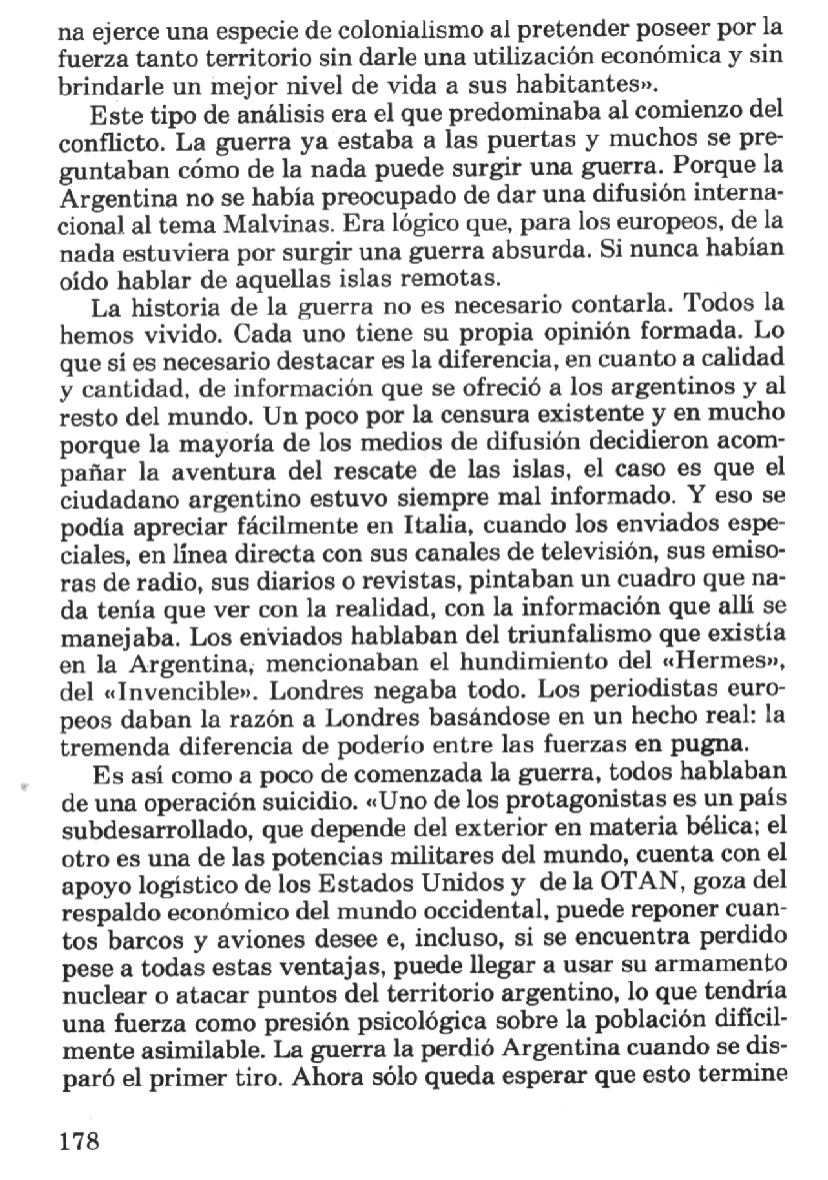 na ejerce una especie de colonialismo al pretender poseer por la fuerza tanto territorio sin darle una utilización económica y sin brindarle un mejor nivel de vida a sus habitantes».

Este tipo de análisis era el que predominaba al comienzo del conflicto. La guerra ya estaba a las puertas y muchos se preguntaban cómo de la nada puede surgir una guerra. Porque la Argentina no se había preocupado de dar una difusión internacional al tema Malvinas. Era lógico que, para los europeos, de la nada estuviera por surgir una guerra absurda. Si nunca habían oído hablar de aquellas islas remotas.

La historia de la guerra no es necesario contarla. Todos la hemos vivido. Cada uno tiene su propia opinión formada. Lo que sí es necesario destacar es la diferencia, en cuanto a calidad y cantidad, de información que se ofreció a los argentinos y al resto del mundo. Un poco por la censura existente y en mucho porque la mayoría de los medios de difusión decidieron acompañar la aventura del rescate de las islas, el caso es que el ciudadano argentino estuvo siempre mal informado. Y eso se podía apreciar fácilmente en Italia, cuando los enviados especiales, en línea directa con sus canales de televisión, sus emisoras de radio, sus diarios o revistas, pintaban un cuadro que nada tenía que ver con la realidad, con la información que allí se manejaba. Los enviados hablaban del triunfalismo que existía en la Argentina, mencionaban el hundimiento del «Hermes», del «Invencible». Londres negaba todo. Los periodistas europeos daban la razón a Londres basándose en un hecho real: la tremenda diferencia de poderío entre las fuerzas en pugna.

Es así como a poco de comenzada la guerra, todos hablaban de una operación suicidio. «Uno de los protagonistas es un país subdesarrollado, que depende del exterior en materia bélica; el otro es una de las potencias militares del mundo, cuenta con el apoyo logístico de los Estados Unidos y de la OTAN, goza del respaldo económico del mundo occidental, puede reponer cuantos barcos y aviones desee e, incluso, si se encuentra perdido pese a todas estas ventajas, puede llegar a usar su armamento nuclear o atacar puntos del territorio argentino, lo que tendría una fuerza como presión psicológica sobre la población difícilmente asimilable. La guerra la perdió Argentina cuando se disparó el primer tiro. Ahora sólo queda esperar que esto termine

178